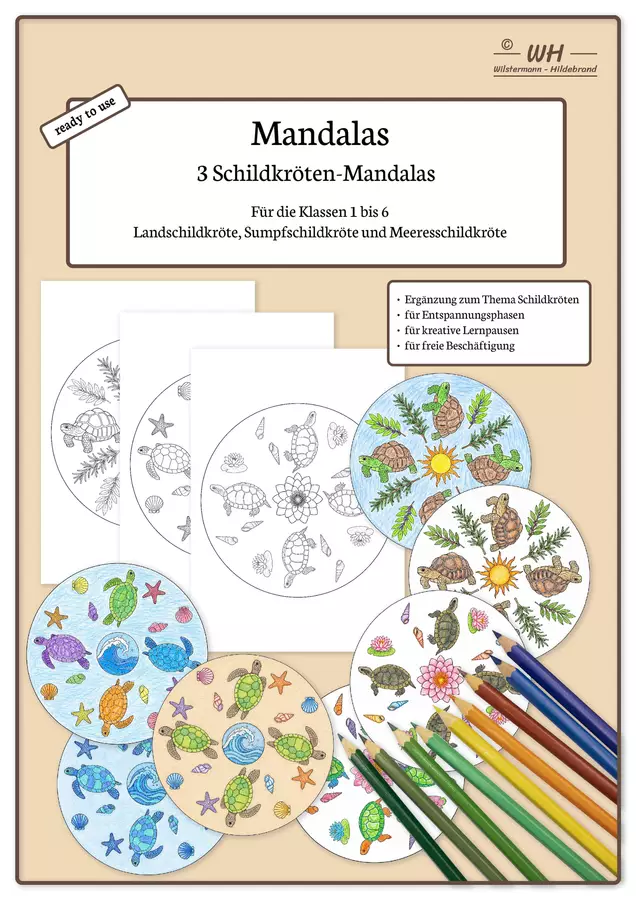 © WH
Wilstermann - Hildebrand

ready to use

Mandalas
3 Schildkröten-Mandalas

Für die Klassen 1 bis 6
Landschildkröte, Sumpfschildkröte und Meeresschildkröte

• Ergänzung zum Thema Schildkröten
• für Entspannungsphasen
• für kreative Lernpausen
• für freie Beschäftigung